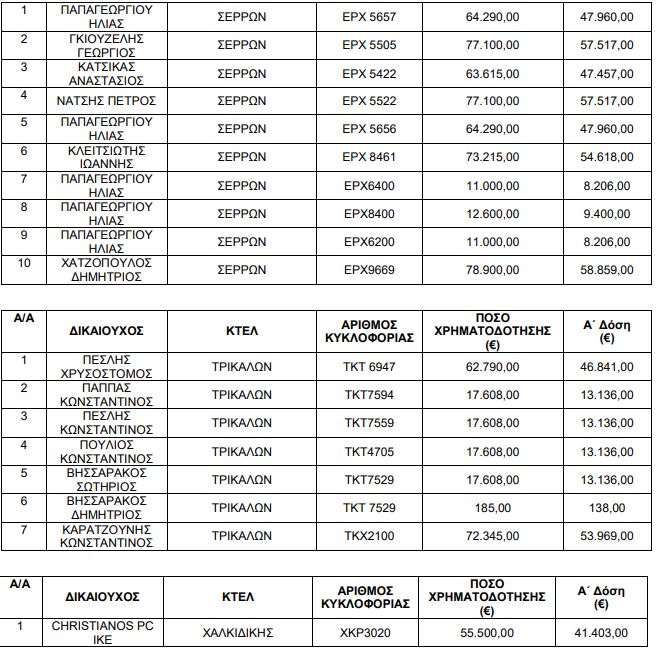 | 1 | ΠΑΠΑΓΕΩΡΓΙΟΥ ΗΛΙΑΣ | ΣΕΡΡΩΝ | ΕΡΧ 5657 | 64.290,00 | 47.960,00 |
|---|---|---|---|---|---|
| 2 | ΓΚΙΟΥΖΕΛΗΣ ΓΕΩΡΓΙΟΣ | ΣΕΡΡΩΝ | ΕΡΧ 5505 | 77.100,00 | 57.517,00 |
| 3 | ΚΑΤΣΙΚΑΣ ΑΝΑΣΤΑΣΙΟΣ | ΣΕΡΡΩΝ | ΕΡΧ 5422 | 63.615,00 | 47.457,00 |
| 4 | ΝΑΤΣΗΣ ΠΕΤΡΟΣ | ΣΕΡΡΩΝ | ΕΡΧ 5522 | 77.100,00 | 57.517,00 |
| 5 | ΠΑΠΑΓΕΩΡΓΙΟΥ ΗΛΙΑΣ | ΣΕΡΡΩΝ | ΕΡΧ 5656 | 64.290,00 | 47.960,00 |
| 6 | ΚΛΕΙΤΣΙΩΤΗΣ ΙΩΑΝΝΗΣ | ΣΕΡΡΩΝ | ΕΡΧ 8461 | 73.215,00 | 54.618,00 |
| 7 | ΠΑΠΑΓΕΩΡΓΙΟΥ ΗΛΙΑΣ | ΣΕΡΡΩΝ | ΕΡΧ6400 | 11.000,00 | 8.206,00 |
| 8 | ΠΑΠΑΓΕΩΡΓΙΟΥ ΗΛΙΑΣ | ΣΕΡΡΩΝ | ΕΡΧ8400 | 12.600,00 | 9.400,00 |
| 9 | ΠΑΠΑΓΕΩΡΓΙΟΥ ΗΛΙΑΣ | ΣΕΡΡΩΝ | ΕΡΧ6200 | 11.000,00 | 8.206,00 |
| 10 | ΧΑΤΖΟΠΟΥΛΟΣ ΔΗΜΗΤΡΙΟΣ | ΣΕΡΡΩΝ | ΕΡΧ9669 | 78.900,00 | 58.859,00 |

| Α/Α | ΔΙΚΑΙΟΥΧΟΣ | ΚΤΕΛ | ΑΡΙΘΜΟΣ ΚΥΚΛΟΦΟΡΙΑΣ | ΠΟΣΟ ΧΡΗΜΑΤΟΔΟΤΗΣΗΣ (€) | Α΄ Δόση (€) |
|---|---|---|---|---|---|
| 1 | ΠΕΣΛΗΣ ΧΡΥΣΟΣΤΟΜΟΣ | ΤΡΙΚΑΛΩΝ | ΤΚΤ 6947 | 62.790,00 | 46.841,00 |
| 2 | ΠΑΠΠΑΣ ΚΩΝΣΤΑΝΤΙΝΟΣ | ΤΡΙΚΑΛΩΝ | ΤΚΤ7594 | 17.608,00 | 13.136,00 |
| 3 | ΠΕΣΛΗΣ ΚΩΝΣΤΑΝΤΙΝΟΣ | ΤΡΙΚΑΛΩΝ | ΤΚΤ7559 | 17.608,00 | 13.136,00 |
| 4 | ΠΟΥΛΙΟΣ ΚΩΝΣΤΑΝΤΙΝΟΣ | ΤΡΙΚΑΛΩΝ | ΤΚΤ4705 | 17.608,00 | 13.136,00 |
| 5 | ΒΗΣΣΑΡΑΚΟΣ ΣΩΤΗΡΙΟΣ | ΤΡΙΚΑΛΩΝ | ΤΚΤ7529 | 17.608,00 | 13.136,00 |
| 6 | ΒΗΣΣΑΡΑΚΟΣ ΔΗΜΗΤΡΙΟΣ | ΤΡΙΚΑΛΩΝ | ΤΚΤ 7529 | 185,00 | 138,00 |
| 7 | ΚΑΡΑΤΖΟΥΝΗΣ ΚΩΝΣΤΑΝΤΙΝΟΣ | ΤΡΙΚΑΛΩΝ | ΤΚΧ2100 | 72.345,00 | 53.969,00 |

| Α/Α | ΔΙΚΑΙΟΥΧΟΣ | ΚΤΕΛ | ΑΡΙΘΜΟΣ ΚΥΚΛΟΦΟΡΙΑΣ | ΠΟΣΟ ΧΡΗΜΑΤΟΔΟΤΗΣΗΣ (€) | Α΄ Δόση (€) |
|---|---|---|---|---|---|
| 1 | CHRISTIANOS PC IKE | ΧΑΛΚΙΔΙΚΗΣ | ΧΚΡ3020 | 55.500,00 | 41.403,00 |